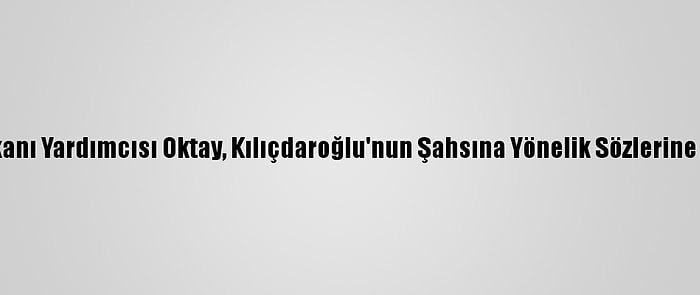 kanı Yardımcısı Oktay, Kılıçdaroğlu'nun Şahsına Yönelik Sözlerine